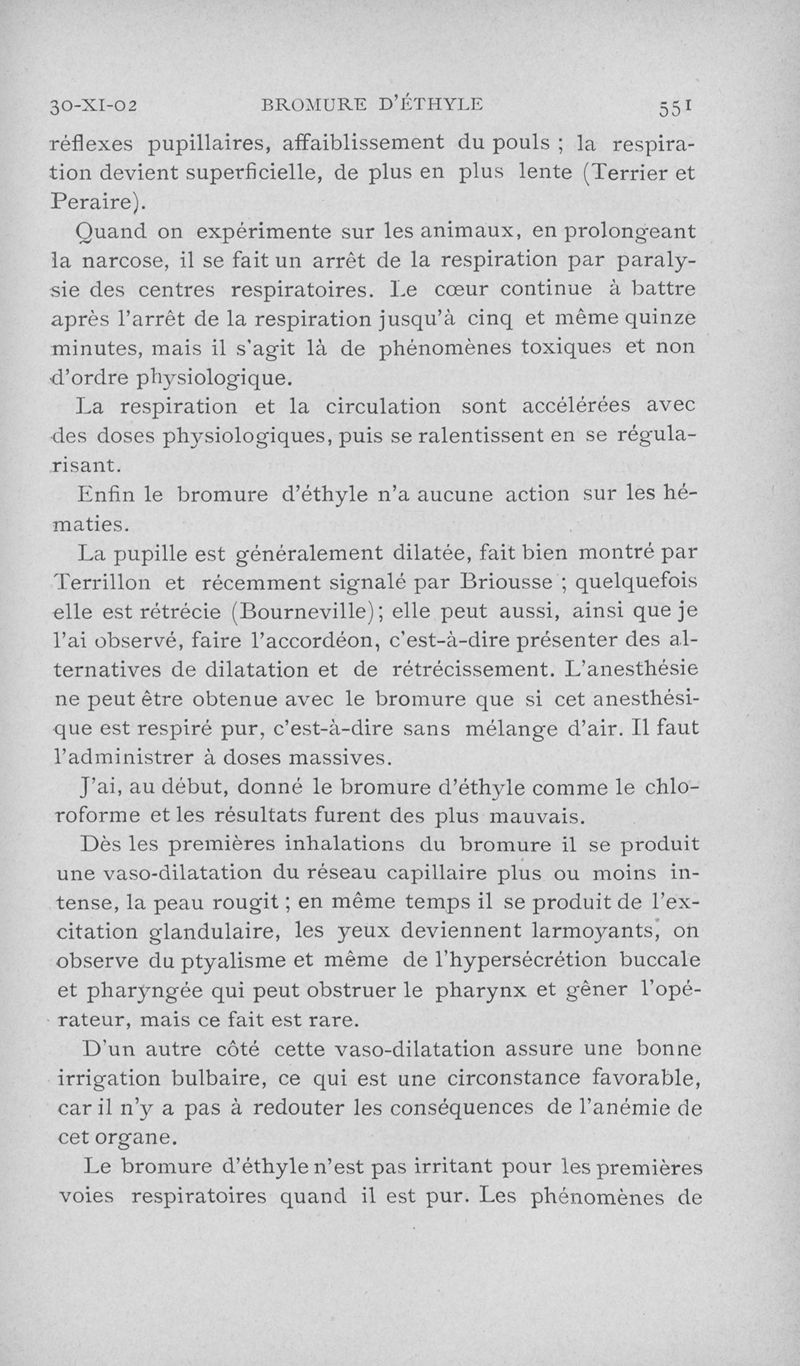 30-XI-02 BROMURE D'ÉTHYLE 551

réflexes pupillaires, affaiblissement du pouls ; la respiration devient superficielle, de plus en plus lente (Terrier et Peraire).

Quand on expérimente sur les animaux, en prolongeant la narcose, il se fait un arrêt de la respiration par paralysie des centres respiratoires. Le cœur continue à battre après l'arrêt de la respiration jusqu'à cinq et même quinze minutes, mais il s'agit là de phénomènes toxiques et non d'ordre physiologique.

La respiration et la circulation sont accélérées avec des doses physiologiques, puis se ralentissent en se régularisant.

Enfin le bromure d'éthyle n'a aucune action sur les hématies.

La pupille est généralement dilatée, fait bien montré par Terrillon et récemment signalé par Briousse ; quelquefois elle est rétrécie (Bourneville); elle peut aussi, ainsi que je l'ai observé, faire l'accordéon, c'est-à-dire présenter des alternatives de dilatation et de rétrécissement. L'anesthésie ne peut être obtenue avec le bromure que si cet anesthésique est respiré pur, c'est-à-dire sans mélange d'air. Il faut l'administrer à doses massives.

J'ai, au début, donné le bromure d'éthyle comme le chloroforme et les résultats furent des plus mauvais.

Dès les premières inhalations du bromure il se produit une vaso-dilatation du réseau capillaire plus ou moins intense, la peau rougit ; en même temps il se produit de l'excitation glandulaire, les yeux deviennent larmoyants, on observe du ptyalisme et même de l'hypersécrétion buccale et pharyngée qui peut obstruer le pharynx et gêner l'opérateur, mais ce fait est rare.

D'un autre côté cette vaso-dilatation assure une bonne irrigation bulbaire, ce qui est une circonstance favorable, car il n'y a pas à redouter les conséquences de l'anémie de cet organe.

Le bromure d'éthyle n'est pas irritant pour les premières voies respiratoires quand il est pur. Les phénomènes de